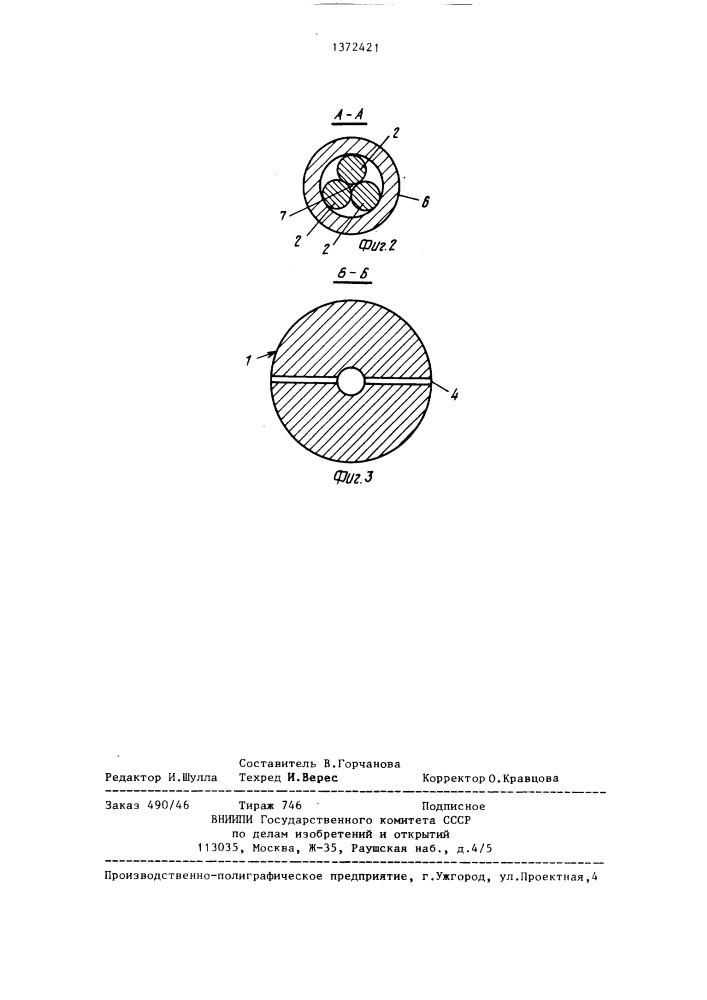 1372421

А-А

2

7

6

2

2

Фиг.2

Б-Б

1

4

Фиг.3

Составитель В.Горчанова
Редактор И.Шулла Техред И.Верес Корректор О.Кравцова

Заказ 490/46 Тираж 746 Подписное
ВНИИПИ Государственного комитета СССР
по делам изобретений и открытий
113035, Москва, Ж-35, Раушская наб., д.4/5

Производственно-полиграфическое предприятие, г.Ужгород, ул.Проектная,4